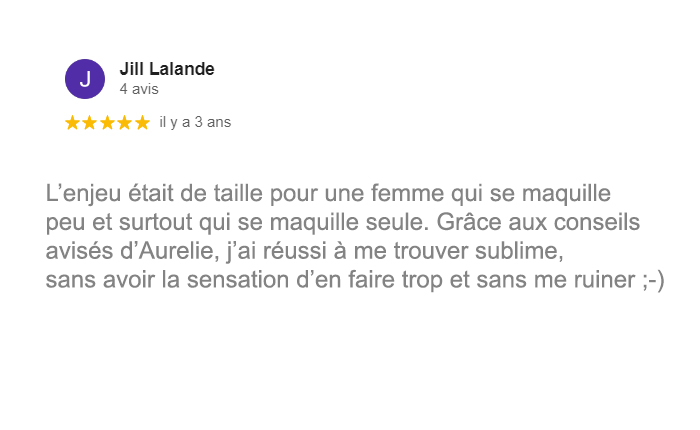 J

Jill Lalande
4 avis

★★★★★ il y a 3 ans

L’enjeu était de taille pour une femme qui se maquille peu et surtout qui se maquille seule. Grâce aux conseils avisés d’Aurelie, j’ai réussi à me trouver sublime, sans avoir la sensation d’en faire trop et sans me ruiner ;-)